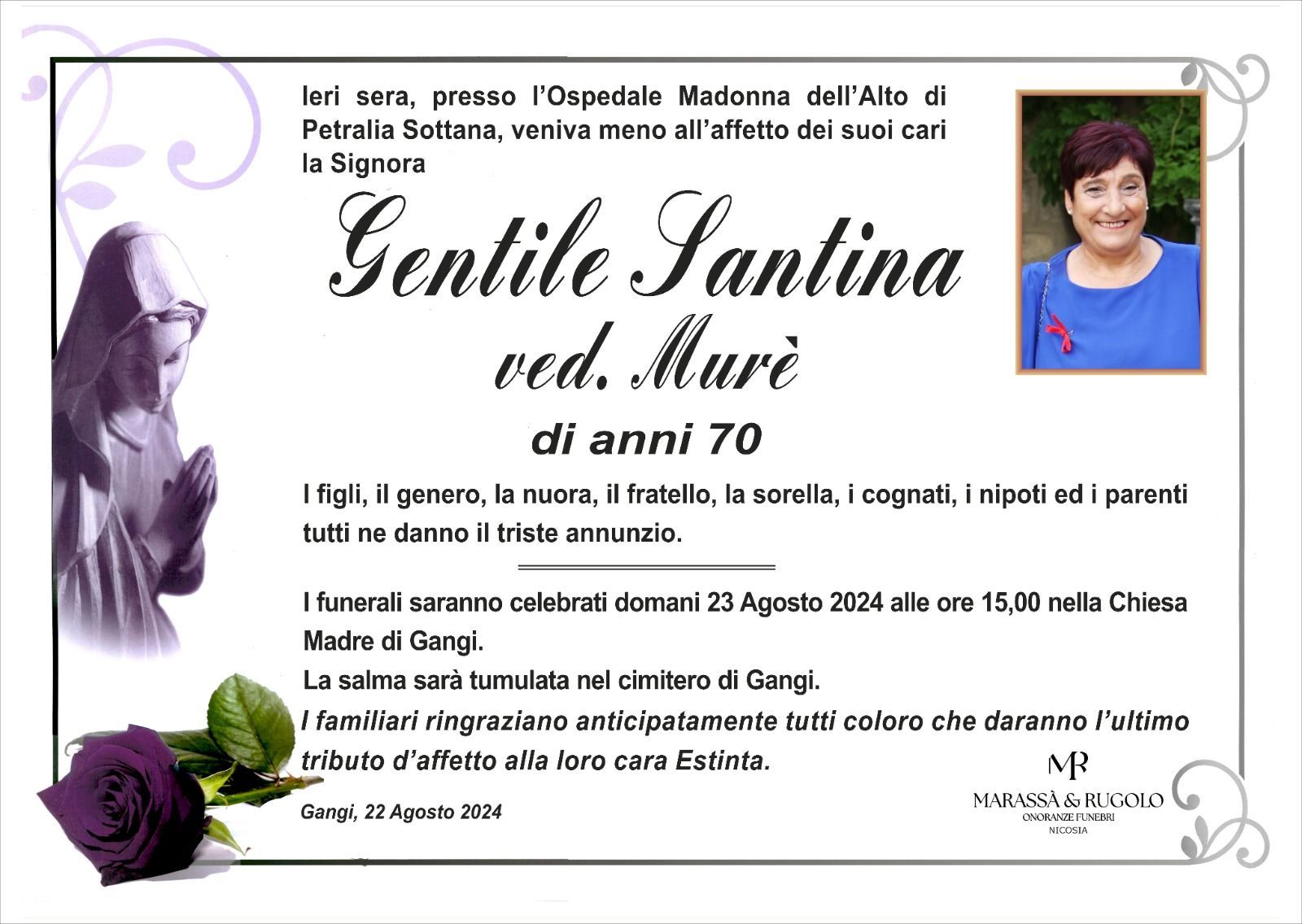 Ieri sera, presso l'Ospedale Madonna dell'Alto di Petralia Sottana, veniva meno all'affetto dei suoi cari la Signora

Gentile Santina
ved. Murè
di anni 70

I figli, il genero, la nuora, il fratello, la sorella, i cognati, i nipoti ed i parenti tutti ne danno il triste annunzio.

I funerali saranno celebrati domani 23 Agosto 2024 alle ore 15,00 nella Chiesa Madre di Gangi.
La salma sarà tumulata nel cimitero di Gangi.
I familiari ringraziano anticipatamente tutti coloro che daranno l'ultimo tributo d'affetto alla loro cara Estinta.

Gangi, 22 Agosto 2024

MR
MARASSÀ & RUGOLO
ONORANZE FUNEBRI
NICOSIA